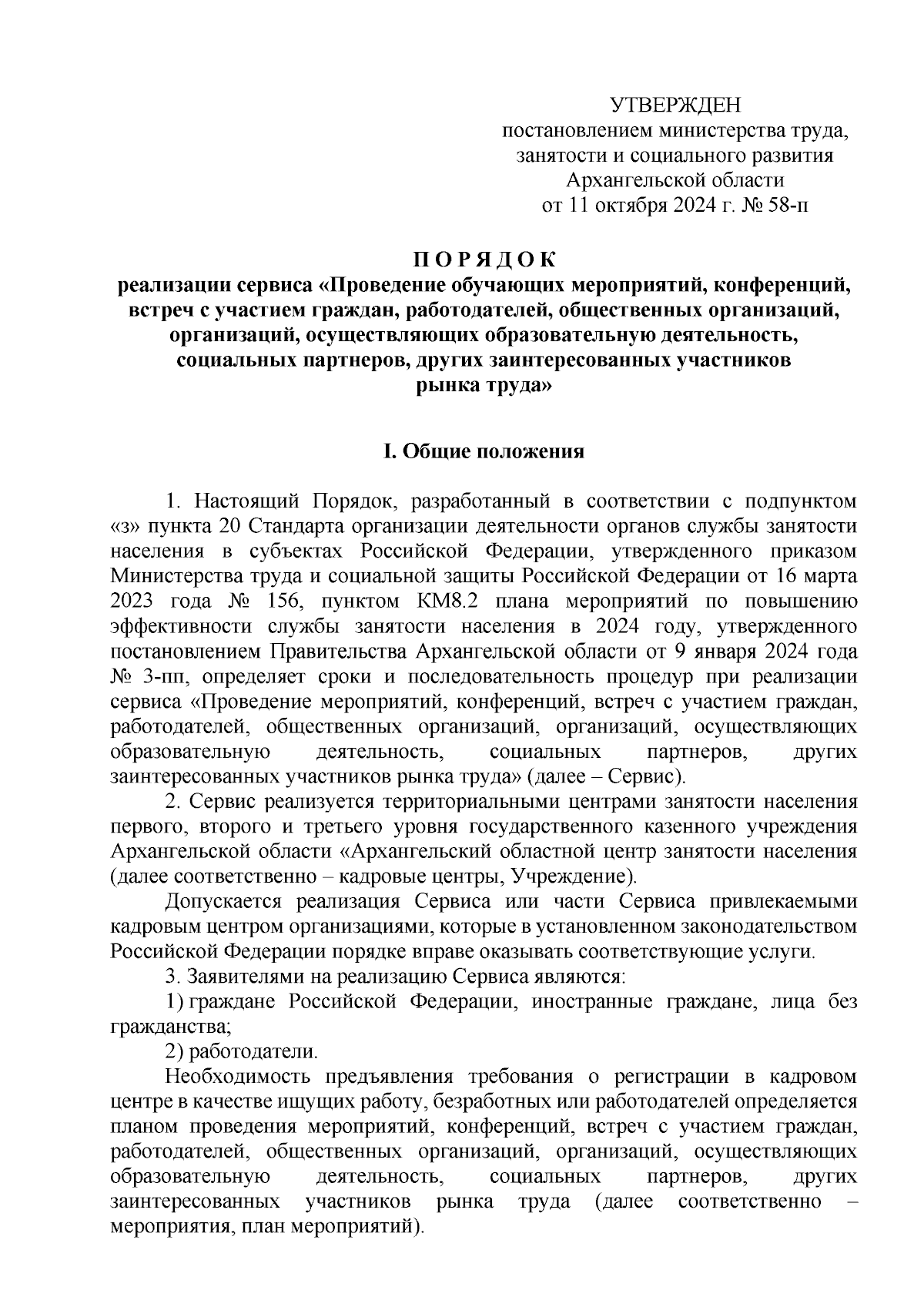 УТВЕРЖДЕН
постановлением министерства труда, занятости и социального развития Архангельской области
от 11 октября 2024 г. № 58-п

П О Р Я Д О К
реализации сервиса «Проведение обучающих мероприятий, конференций, встреч с участием граждан, работодателей, общественных организаций, организаций, осуществляющих образовательную деятельность, социальных партнеров, других заинтересованных участников рынка труда»

I. Общие положения

1. Настоящий Порядок, разработанный в соответствии с подпунктом «з» пункта 20 Стандарта организации деятельности органов службы занятости населения в субъектах Российской Федерации, утвержденного приказом Министерства труда и социальной защиты Российской Федерации от 16 марта 2023 года № 156, пунктом КМ8.2 плана мероприятий по повышению эффективности службы занятости населения в 2024 году, утвержденного постановлением Правительства Архангельской области от 9 января 2024 года № 3-пп, определяет сроки и последовательность процедур при реализации сервиса «Проведение мероприятий, конференций, встреч с участием граждан, работодателей, общественных организаций, организаций, осуществляющих образовательную деятельность, социальных партнеров, других заинтересованных участников рынка труда» (далее – Сервис).

2. Сервис реализуется территориальными центрами занятости населения первого, второго и третьего уровня государственного казенного учреждения Архангельской области «Архангельский областной центр занятости населения (далее соответственно – кадровые центры, Учреждение).

Допускается реализация Сервиса или части Сервиса привлекаемыми кадровым центром организациями, которые в установленном законодательством Российской Федерации порядке вправе оказывать соответствующие услуги.

3. Заявителями на реализацию Сервиса являются:

1) граждане Российской Федерации, иностранные граждане, лица без гражданства;

2) работодатели.

Необходимость предъявления требования о регистрации в кадровом центре в качестве ищущих работу, безработных или работодателей определяется планом проведения мероприятий, конференций, встреч с участием граждан, работодателей, общественных организаций, организаций, осуществляющих образовательную деятельность, социальных партнеров, других заинтересованных участников рынка труда (далее соответственно – мероприятия, план мероприятий).